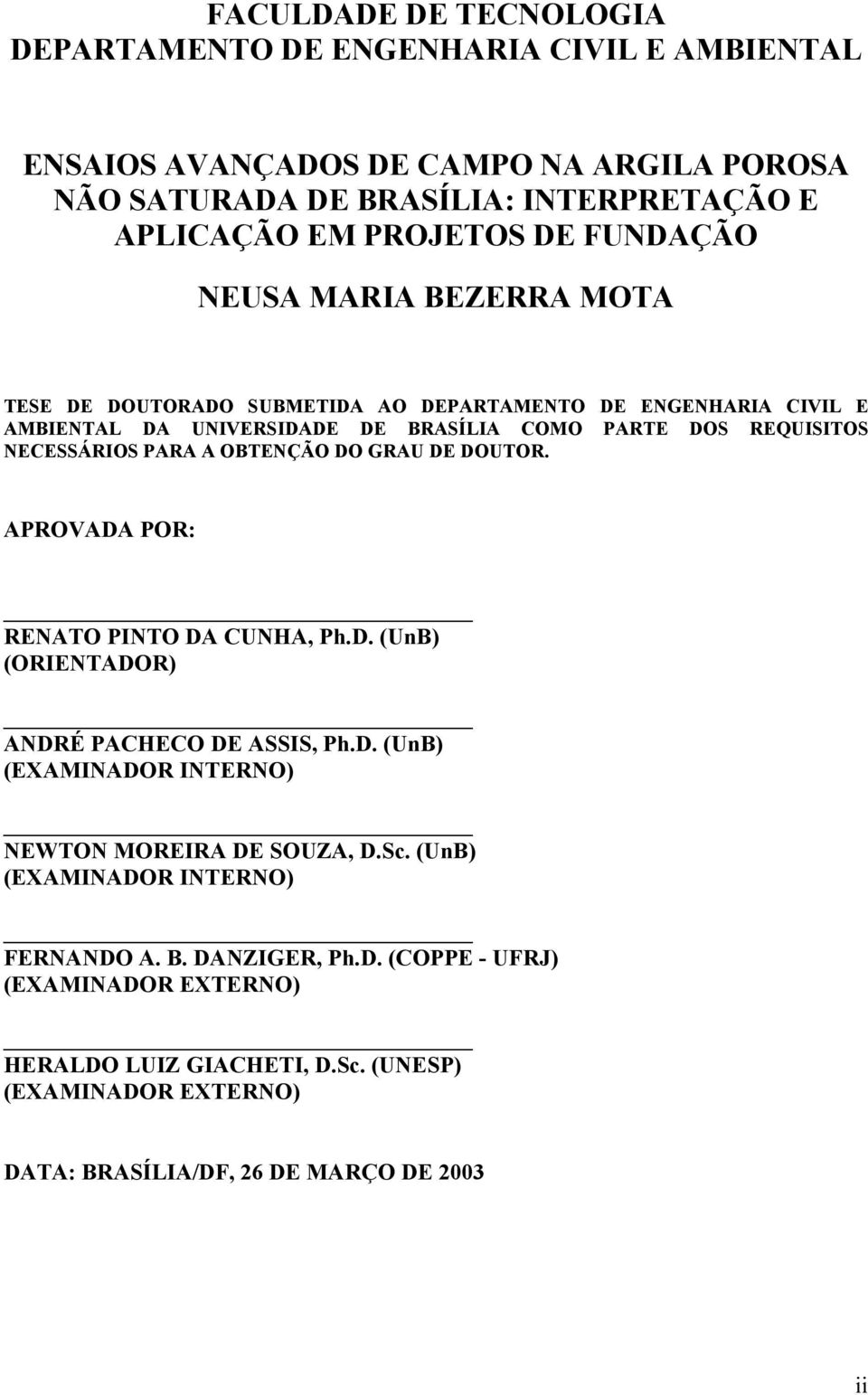 FACULDADE DE TECNOLOGIA
DEPARTAMENTO DE ENGENHARIA CIVIL E AMBIENTAL

ENSAIOS AVANÇADOS DE CAMPO NA ARGILA POROSA NÃO SATURADA DE BRASÍLIA: INTERPRETAÇÃO E APLICAÇÃO EM PROJETOS DE FUNDAÇÃO

NEUSA MARIA BEZERRA MOTA

TESE DE DOUTORADO SUBMETIDA AO DEPARTAMENTO DE ENGENHARIA CIVIL E AMBIENTAL DA UNIVERSIDADE DE BRASÍLIA COMO PARTE DOS REQUISITOS NECESSÁRIOS PARA A OBTENÇÃO DO GRAU DE DOUTOR.

APROVADA POR:

RENATO PINTO DA CUNHA, Ph.D. (UnB)
(ORIENTADOR)

ANDRÉ PACHECO DE ASSIS, Ph.D. (UnB)
(EXAMINADOR INTERNO)

NEWTON MOREIRA DE SOUZA, D.Sc. (UnB)
(EXAMINADOR INTERNO)

FERNANDO A. B. DANZIGER, Ph.D. (COPPE - UFRJ)
(EXAMINADOR EXTERNO)

HERALDO LUIZ GIACHETI, D.Sc. (UNESP)
(EXAMINADOR EXTERNO)

DATA: BRASÍLIA/DF, 26 DE MARÇO DE 2003

ii